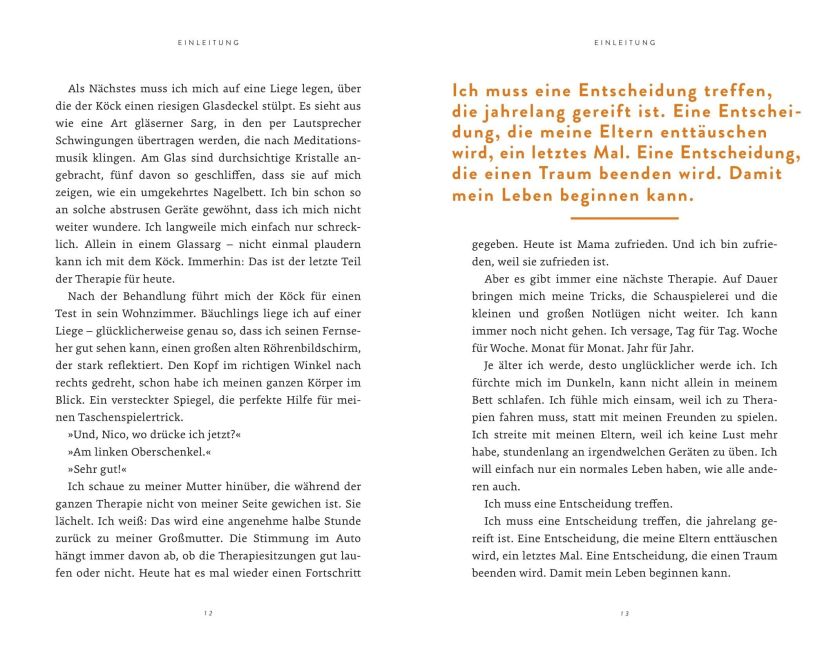 EINLEITUNG

Als Nächstes muss ich mich auf eine Liege legen, über die der Köck einen riesigen Glasdeckel stülpt. Es sieht aus wie eine Art gläserner Sarg, in den per Lautsprecher Schwingungen übertragen werden, die nach Meditationsmusik klingen. Am Glas sind durchsichtige Kristalle angebracht, fünf davon so geschliffen, dass sie auf mich zeigen, wie ein umgekehrtes Nagelbett. Ich bin schon so an solche abstrusen Geräte gewöhnt, dass ich mich nicht weiter wundere. Ich langweile mich einfach nur schrecklich. Allein in einem Glassarg – nicht einmal plaudern kann ich mit dem Köck. Immerhin: Das ist der letzte Teil der Therapie für heute.

Nach der Behandlung führt mich der Köck für einen Test in sein Wohnzimmer. Bäuchlings liege ich auf einer Liege – glücklicherweise genau so, dass ich seinen Fernseher gut sehen kann, einen großen alten Röhrenbildschirm, der stark reflektiert. Den Kopf im richtigen Winkel nach rechts gedreht, schon habe ich meinen ganzen Körper im Blick. Ein versteckter Spiegel, die perfekte Hilfe für meinen Taschenspielertrick.

»Und, Nico, wo drücke ich jetzt?«

»Am linken Oberschenkel.«

»Sehr gut!«

Ich schaue zu meiner Mutter hinüber, die während der ganzen Therapie nicht von meiner Seite gewichen ist. Sie lächelt. Ich weiß: Das wird eine angenehme halbe Stunde zurück zu meiner Großmutter. Die Stimmung im Auto hängt immer davon ab, ob die Therapiesitzungen gut laufen oder nicht. Heute hat es mal wieder einen Fortschritt

12

EINLEITUNG

Ich muss eine Entscheidung treffen, die jahrelang gereift ist. Eine Entscheidung, die meine Eltern enttäuschen wird, ein letztes Mal. Eine Entscheidung, die einen Traum beenden wird. Damit mein Leben beginnen kann.

gegeben. Heute ist Mama zufrieden. Und ich bin zufrieden, weil sie zufrieden ist.

Aber es gibt immer eine nächste Therapie. Auf Dauer bringen mich meine Tricks, die Schauspielerei und die kleinen und großen Notlügen nicht weiter. Ich kann immer noch nicht gehen. Ich versage, Tag für Tag. Woche für Woche. Monat für Monat. Jahr für Jahr.

Je älter ich werde, desto unglücklicher werde ich. Ich fürchte mich im Dunkeln, kann nicht allein in meinem Bett schlafen. Ich fühle mich einsam, weil ich zu Therapien fahren muss, statt mit meinen Freunden zu spielen. Ich streite mit meinen Eltern, weil ich keine Lust mehr habe, stundenlang an irgendwelchen Geräten zu üben. Ich will einfach nur ein normales Leben haben, wie alle anderen auch.

Ich muss eine Entscheidung treffen.

Ich muss eine Entscheidung treffen, die jahrelang gereift ist. Eine Entscheidung, die meine Eltern enttäuschen wird, ein letztes Mal. Eine Entscheidung, die einen Traum beenden wird. Damit mein Leben beginnen kann.

13